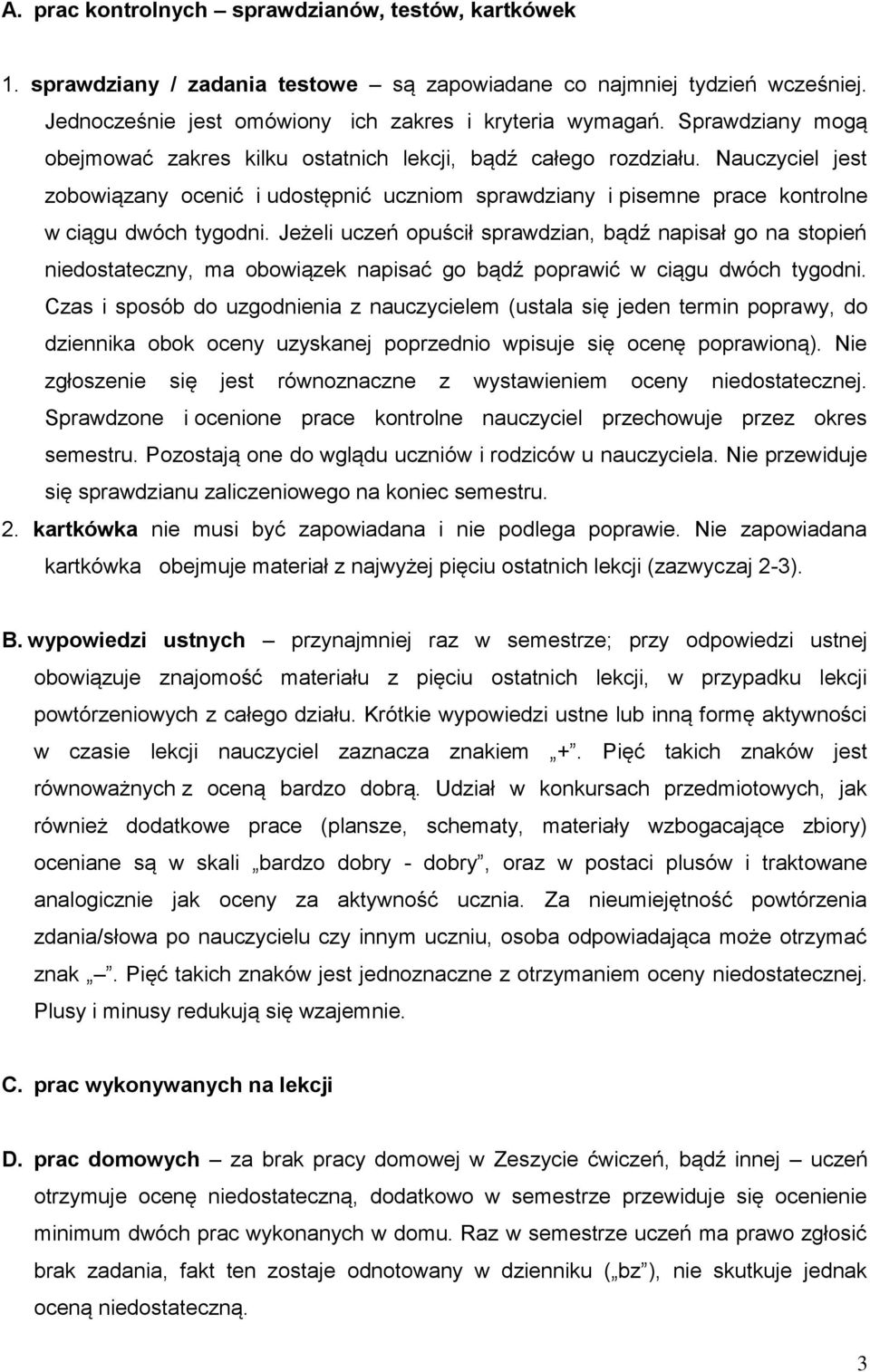 A. prac kontrolnych – sprawdzianów, testów, kartkówek

1. sprawdziany / zadania testowe – są zapowiadane co najmniej tydzień wcześniej. Jednocześnie jest omówiony ich zakres i kryteria wymagań. Sprawdziany mogą obejmować zakres kilku ostatnich lekcji, bądź całego rozdziału. Nauczyciel jest zobowiązany ocenić i udostępnić uczniom sprawdziany i pisemne prace kontrolne w ciągu dwóch tygodni. Jeżeli uczeń opuścił sprawdzian, bądź napisał go na stopień niedostateczny, ma obowiązek napisać go bądź poprawić w ciągu dwóch tygodni. Czas i sposób do uzgodnienia z nauczycielem (ustala się jeden termin poprawy, do dziennika obok oceny uzyskanej poprzednio wpisuje się ocenę poprawioną). Nie zgłoszenie się jest równoznaczne z wystawieniem oceny niedostatecznej. Sprawdzone i ocenione prace kontrolne nauczyciel przechowuje przez okres semestru. Pozostają one do wglądu uczniów i rodziców u nauczyciela. Nie przewiduje się sprawdzianu zaliczeniowego na koniec semestru.

2. kartkówka nie musi być zapowiadana i nie podlega poprawie. Nie zapowiadana kartkówka obejmuje materiał z najwyżej pięciu ostatnich lekcji (zazwyczaj 2-3).

B. wypowiedzi ustnych – przynajmniej raz w semestrze; przy odpowiedzi ustnej obowiązuje znajomość materiału z pięciu ostatnich lekcji, w przypadku lekcji powtórzeniowych z całego działu. Krótkie wypowiedzi ustne lub inną formę aktywności w czasie lekcji nauczyciel zaznacza znakiem „+". Pięć takich znaków jest równoważnych z oceną bardzo dobrą. Udział w konkursach przedmiotowych, jak również dodatkowe prace (plansze, schematy, materiały wzbogacające zbiory) oceniane są w skali „bardzo dobry - dobry", oraz w postaci plusów i traktowane analogicznie jak oceny za aktywność ucznia. Za nieumiejętność powtórzenia zdania/słowa po nauczycielu czy innym uczniu, osoba odpowiadająca może otrzymać znak „–". Pięć takich znaków jest jednoznaczne z otrzymaniem oceny niedostatecznej. Plusy i minusy redukują się wzajemnie.

C. prac wykonywanych na lekcji

D. prac domowych – za brak pracy domowej w Zeszycie ćwiczeń, bądź innej – uczeń otrzymuje ocenę niedostateczną, dodatkowo w semestrze przewiduje się ocenienie minimum dwóch prac wykonanych w domu. Raz w semestrze uczeń ma prawo zgłosić brak zadania, fakt ten zostaje odnotowany w dzienniku („bz"), nie skutkuje jednak oceną niedostateczną.

3